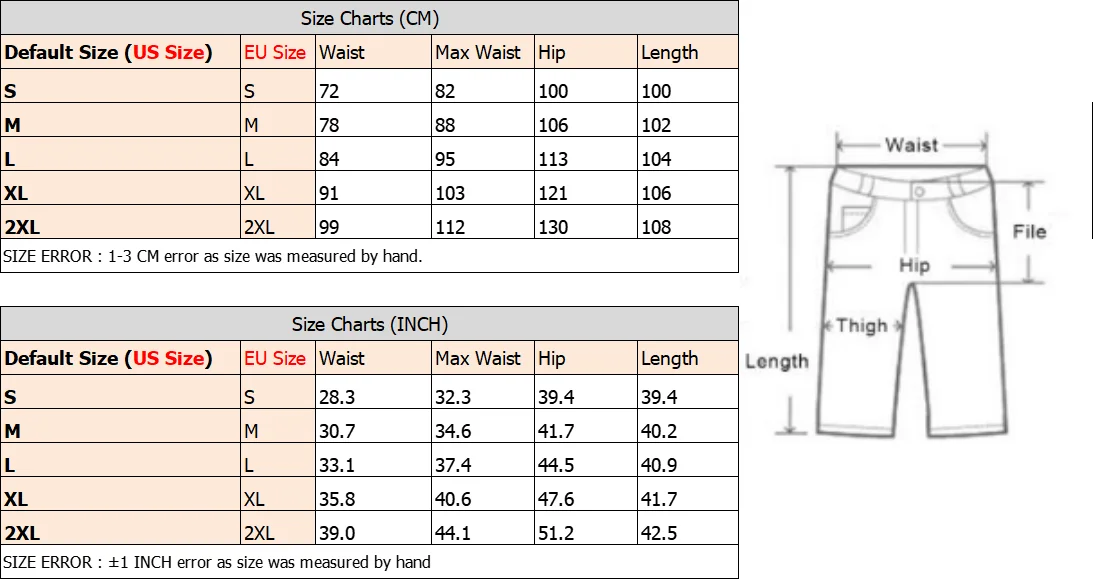 Size Charts (CM)

| Default Size (US Size) | EU Size | Waist | Max Waist | Hip | Length |
|---|---|---|---|---|---|
| S | S | 72 | 82 | 100 | 100 |
| M | M | 78 | 88 | 106 | 102 |
| L | L | 84 | 95 | 113 | 104 |
| XL | XL | 91 | 103 | 121 | 106 |
| 2XL | 2XL | 99 | 112 | 130 | 108 |

SIZE ERROR : 1-3 CM error as size was measured by hand.

Size Charts (INCH)

| Default Size (US Size) | EU Size | Waist | Max Waist | Hip | Length |
|---|---|---|---|---|---|
| S | S | 28.3 | 32.3 | 39.4 | 39.4 |
| M | M | 30.7 | 34.6 | 41.7 | 40.2 |
| L | L | 33.1 | 37.4 | 44.5 | 40.9 |
| XL | XL | 35.8 | 40.6 | 47.6 | 41.7 |
| 2XL | 2XL | 39.0 | 44.1 | 51.2 | 42.5 |

SIZE ERROR : ±1 INCH error as size was measured by hand

Waist
File
Hip
Thigh
Length